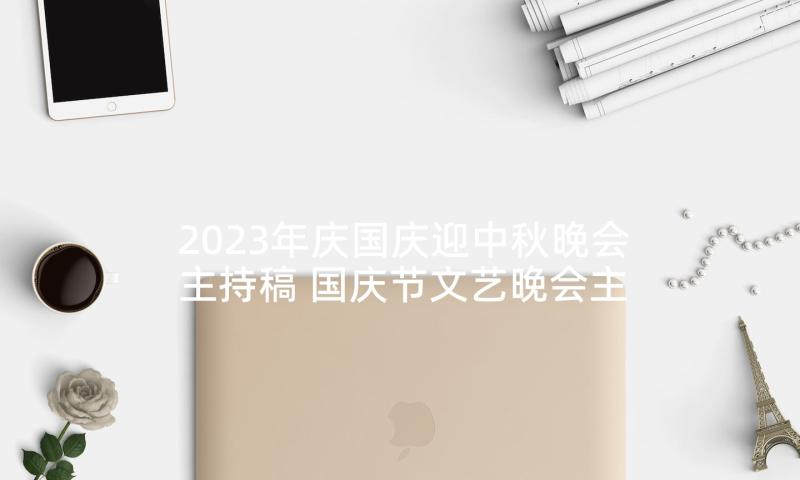 2023年庆国庆迎中秋晚会主持稿 国庆节文艺晚会主